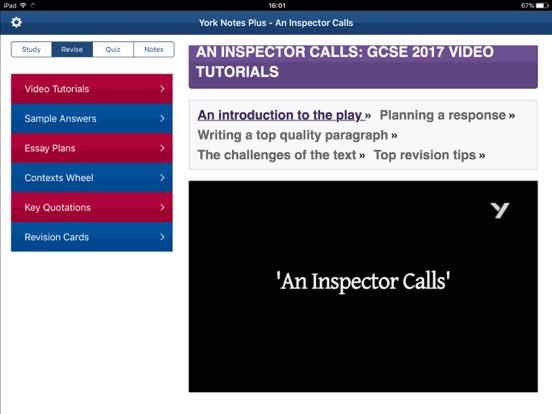 iPad 16:01 67%

York Notes Plus - An Inspector Calls

Study Revise Quiz Notes

Video Tutorials >
Sample Answers >
Essay Plans >
Contexts Wheel >
Key Quotations >
Revision Cards >

AN INSPECTOR CALLS: GCSE 2017 VIDEO TUTORIALS

An introduction to the play » Planning a response »
Writing a top quality paragraph »
The challenges of the text » Top revision tips »

Y

'An Inspector Calls'